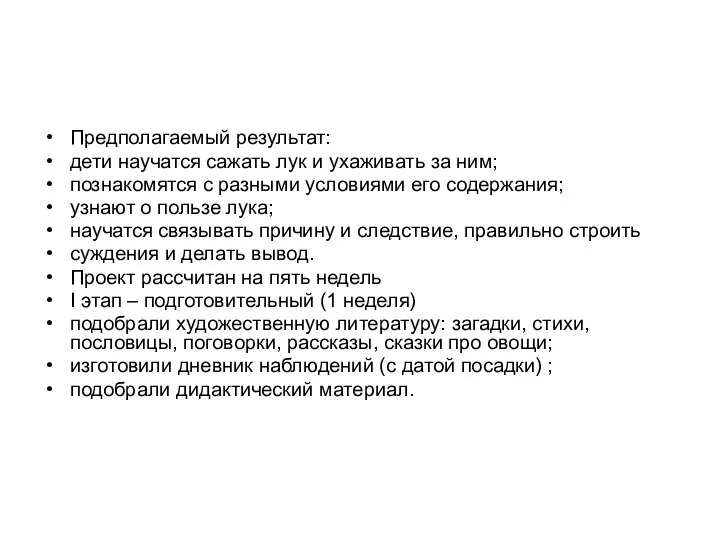 • Предполагаемый результат:
• дети научатся сажать лук и ухаживать за ним;
• познакомятся с разными условиями его содержания;
• узнают о пользе лука;
• научатся связывать причину и следствие, правильно строить
• суждения и делать вывод.
• Проект рассчитан на пять недель
• I этап – подготовительный (1 неделя)
• подобрали художественную литературу: загадки, стихи, пословицы, поговорки, рассказы, сказки про овощи;
• изготовили дневник наблюдений (с датой посадки) ;
• подобрали дидактический материал.